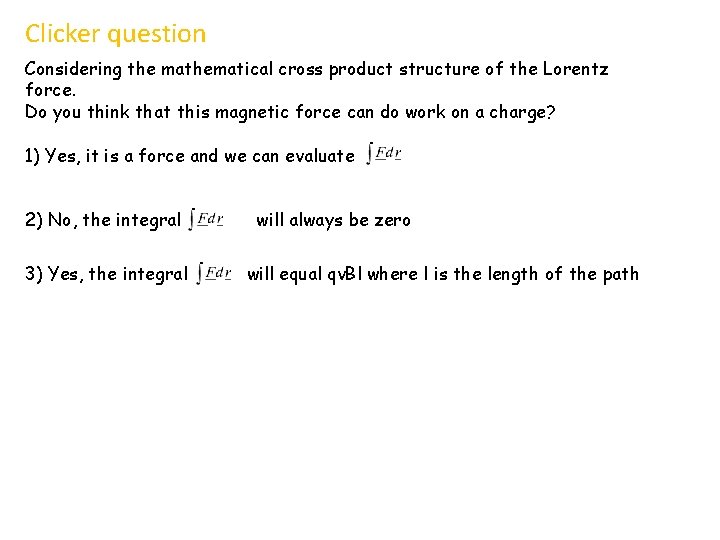 Clicker question

Considering the mathematical cross product structure of the Lorentz force.
Do you think that this magnetic force can do work on a charge?

1) Yes, it is a force and we can evaluate $\int \underline{F} d\underline{r}$

2) No, the integral $\int \underline{F} d\underline{r}$ will always be zero

3) Yes, the integral $\int \underline{F} d\underline{r}$ will equal qvBl where l is the length of the path